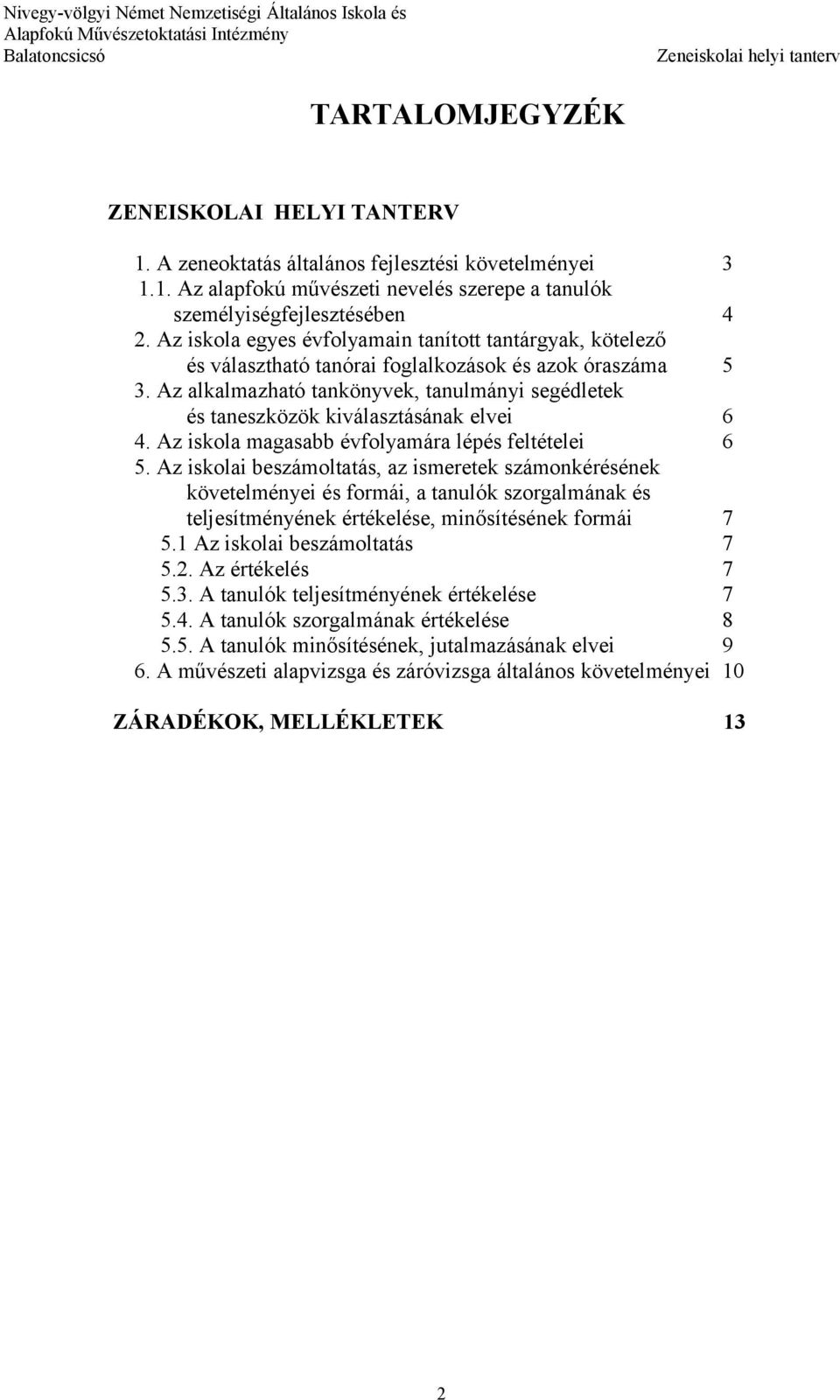 Nivegy-völgyi Német Nemzetiségi Általános Iskola és Alapfokú Művészetoktatási Intézmény
Balatoncsicsó

Zeneiskolai helyi tanterv

TARTALOMJEGYZÉK

ZENEISKOLAI HELYI TANTERV

1. A zeneoktatás általános fejlesztési követelményei 3
1.1. Az alapfokú művészeti nevelés szerepe a tanulók személyiségfejlesztésében 4
2. Az iskola egyes évfolyamain tanított tantárgyak, kötelező és választható tanórai foglalkozások és azok óraszáma 5
3. Az alkalmazható tankönyvek, tanulmányi segédletek és taneszközök kiválasztásának elvei 6
4. Az iskola magasabb évfolyamára lépés feltételei 6
5. Az iskolai beszámoltatás, az ismeretek számonkérésének követelményei és formái, a tanulók szorgalmának és teljesítményének értékelése, minősítésének formái 7
5.1 Az iskolai beszámoltatás 7
5.2. Az értékelés 7
5.3. A tanulók teljesítményének értékelése 7
5.4. A tanulók szorgalmának értékelése 8
5.5. A tanulók minősítésének, jutalmazásának elvei 9
6. A művészeti alapvizsga és záróvizsga általános követelményei 10

ZÁRADÉKOK, MELLÉKLETEK 13

2